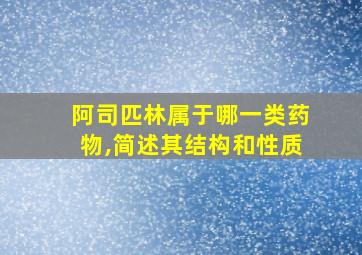 阿司匹林属于哪一类药物,简述其结构和性质